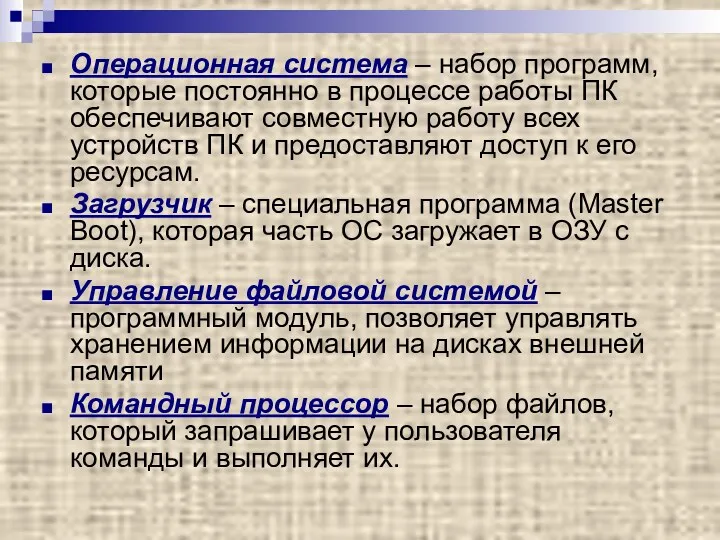 Операционная система – набор программ, которые постоянно в процессе работы ПК обеспечивают совместную работу всех устройств ПК и предоставляют доступ к его ресурсам.

Загрузчик – специальная программа (Master Boot), которая часть ОС загружает в ОЗУ с диска.

Управление файловой системой – программный модуль, позволяет управлять хранением информации на дисках внешней памяти

Командный процессор – набор файлов, который запрашивает у пользователя команды и выполняет их.